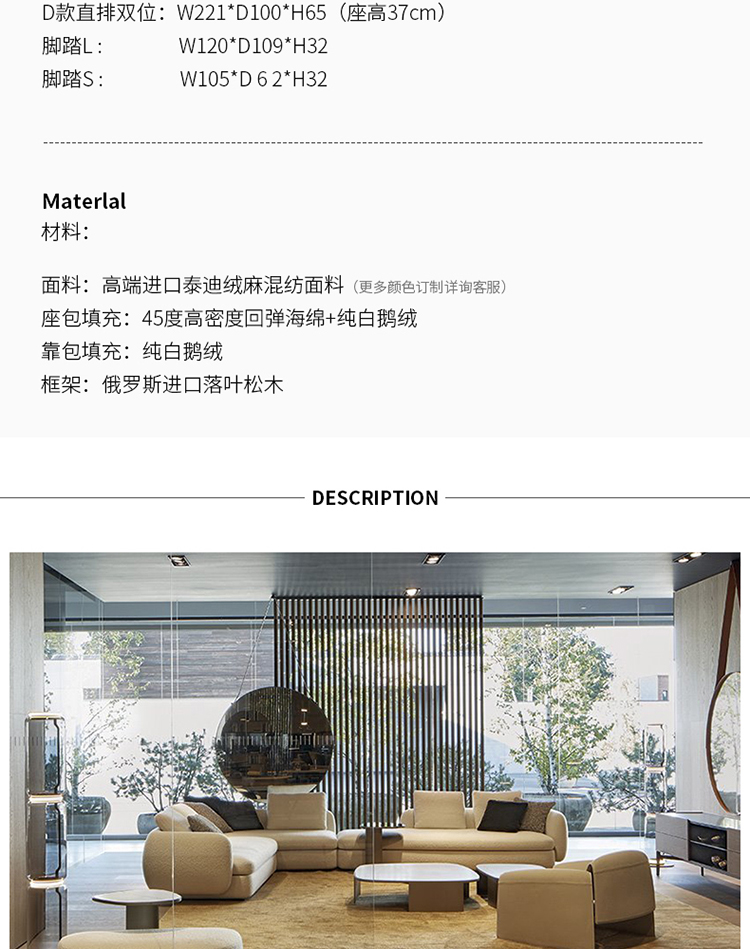 D款直排双位：W221*D100*H65（座高37cm）
脚踏L： W120*D109*H32
脚踏S： W105*D 6 2*H32

Materlal
材料：

面料：高端进口泰迪绒麻混纺面料（更多颜色订制详询客服）
座包填充：45度高密度回弹海绵+纯白鹅绒
靠包填充：纯白鹅绒
框架：俄罗斯进口落叶松木

DESCRIPTION